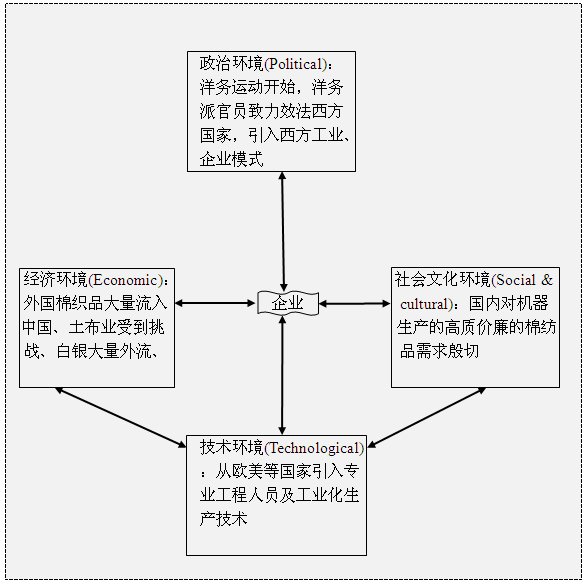 政治环境(Political)：洋务运动开始，洋务派官员致力效法西方国家，引入西方工业、企业模式

经济环境(Economic)：外国棉织品大量流入中国、土布业受到挑战、白银大量外流、

企业

社会文化环境(Social & cultural)：国内对机器生产的高质价廉的棉纺品需求殷切

技术环境(Technological)：从欧美等国家引入专业工程人员及工业化生产技术